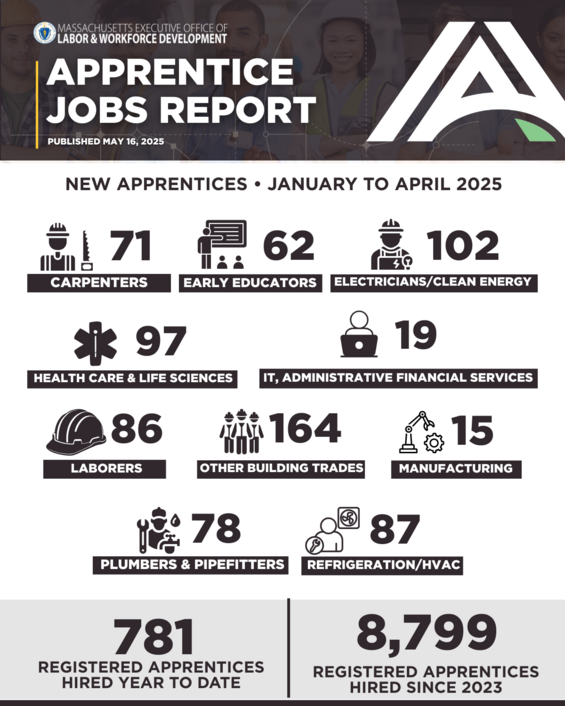 MASSACHUSETTS EXECUTIVE OFFICE OF LABOR & WORKFORCE DEVELOPMENT

APPRENTICE JOBS REPORT

PUBLISHED MAY 16, 2025

NEW APPRENTICES • JANUARY TO APRIL 2025

71
CARPENTERS

62
EARLY EDUCATORS

102
ELECTRICIANS/CLEAN ENERGY

97
HEALTH CARE & LIFE SCIENCES

19
IT, ADMINISTRATIVE FINANCIAL SERVICES

86
LABORERS

164
OTHER BUILDING TRADES

15
MANUFACTURING

78
PLUMBERS & PIPEFITTERS

87
REFRIGERATION/HVAC

781
REGISTERED APPRENTICES HIRED YEAR TO DATE

8,799
REGISTERED APPRENTICES HIRED SINCE 2023